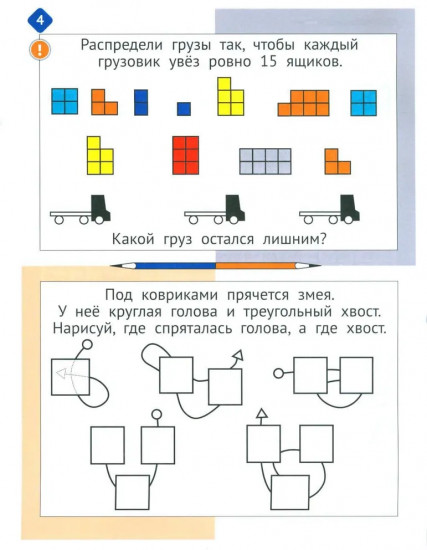 4

!

Распредели грузы так, чтобы каждый грузовик увёз ровно 15 ящиков.

Какой груз остался лишним?

Под ковриками прячется змея. У неё круглая голова и треугольный хвост. Нарисуй, где спряталась голова, а где хвост.